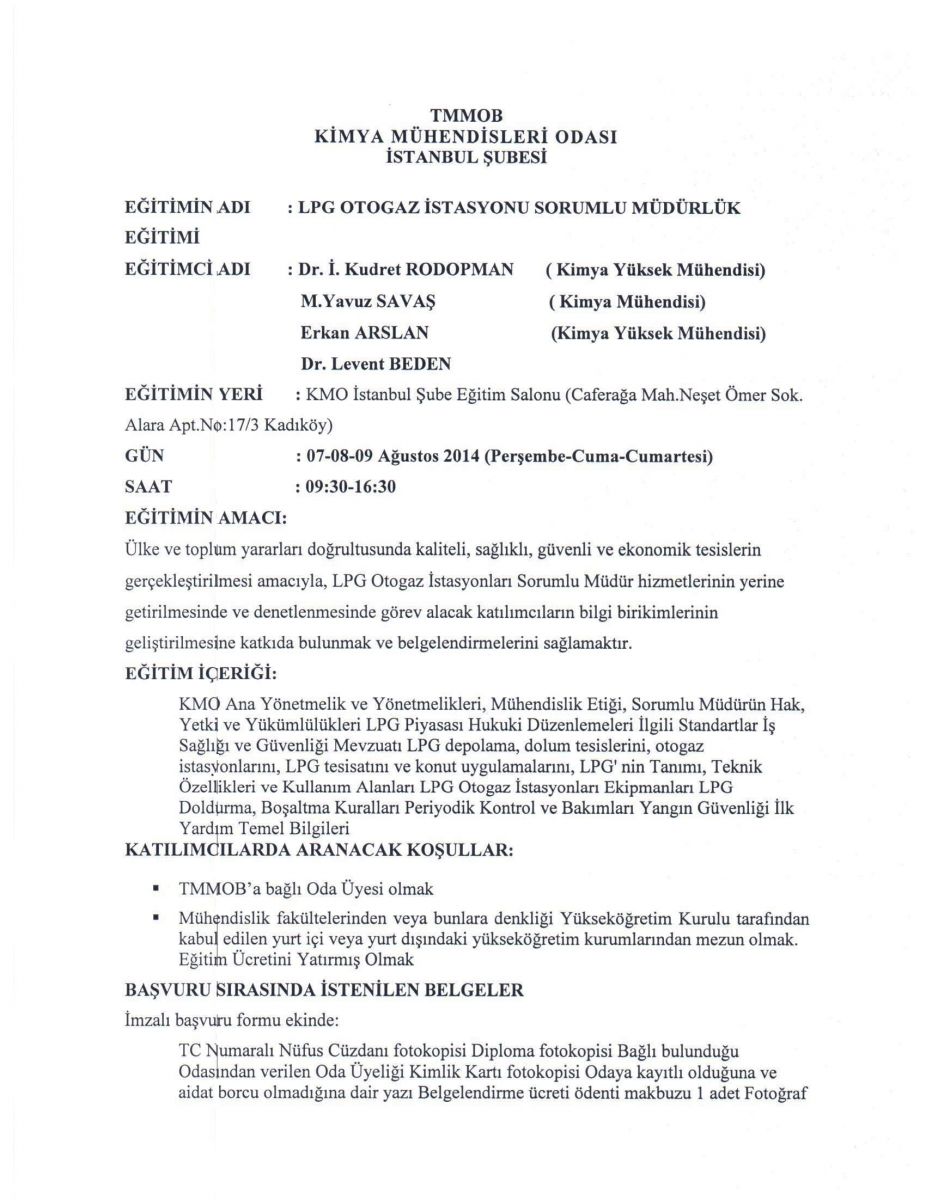 TMMOB
KİMYA MÜHENDİSLERİ ODASI
İSTANBUL ŞUBESİ

EĞİTİMİN ADI : LPG OTOGAZ İSTASYONU SORUMLU MÜDÜRLÜK EĞİTİMİ

EĞİTİMCİ ADI : Dr. İ. Kudret RODOPMAN ( Kimya Yüksek Mühendisi)
M.Yavuz SAVAŞ ( Kimya Mühendisi)
Erkan ARSLAN (Kimya Yüksek Mühendisi)
Dr. Levent BEDEN

EĞİTİMİN YERİ : KMO İstanbul Şube Eğitim Salonu (Caferağa Mah.Neşet Ömer Sok. Alara Apt.No:17/3 Kadıköy)

GÜN : 07-08-09 Ağustos 2014 (Perşembe-Cuma-Cumartesi)

SAAT : 09:30-16:30

EĞİTİMİN AMACI:

Ülke ve toplum yararları doğrultusunda kaliteli, sağlıklı, güvenli ve ekonomik tesislerin gerçekleştirilmesi amacıyla, LPG Otogaz İstasyonları Sorumlu Müdür hizmetlerinin yerine getirilmesinde ve denetlenmesinde görev alacak katılımcıların bilgi birikimlerinin geliştirilmesine katkıda bulunmak ve belgelendirmelerini sağlamaktır.

EĞİTİM İÇERİĞİ:

KMO Ana Yönetmelik ve Yönetmelikleri, Mühendislik Etiği, Sorumlu Müdürün Hak, Yetki ve Yükümlülükleri LPG Piyasası Hukuki Düzenlemeleri İlgili Standartlar İş Sağlığı ve Güvenliği Mevzuatı LPG depolama, dolum tesislerini, otogaz istasyonlarını, LPG tesisatını ve konut uygulamalarını, LPG' nin Tanımı, Teknik Özellikleri ve Kullanım Alanları LPG Otogaz İstasyonları Ekipmanları LPG Doldurma, Boşaltma Kuralları Periyodik Kontrol ve Bakımları Yangın Güvenliği İlk Yardım Temel Bilgileri

KATILIMCILARDA ARANACAK KOŞULLAR:

▪ TMMOB'a bağlı Oda Üyesi olmak
▪ Mühendislik fakültelerinden veya bunlara denkliği Yükseköğretim Kurulu tarafından kabul edilen yurt içi veya yurt dışındaki yükseköğretim kurumlarından mezun olmak. Eğitim Ücretini Yatırmış Olmak

BAŞVURU SIRASINDA İSTENİLEN BELGELER

İmzalı başvuru formu ekinde:

TC Numaralı Nüfus Cüzdanı fotokopisi Diploma fotokopisi Bağlı bulunduğu Odasından verilen Oda Üyeliği Kimlik Kartı fotokopisi Odaya kayıtlı olduğuna ve aidat borcu olmadığına dair yazı Belgelendirme ücreti ödenti makbuzu 1 adet Fotoğraf